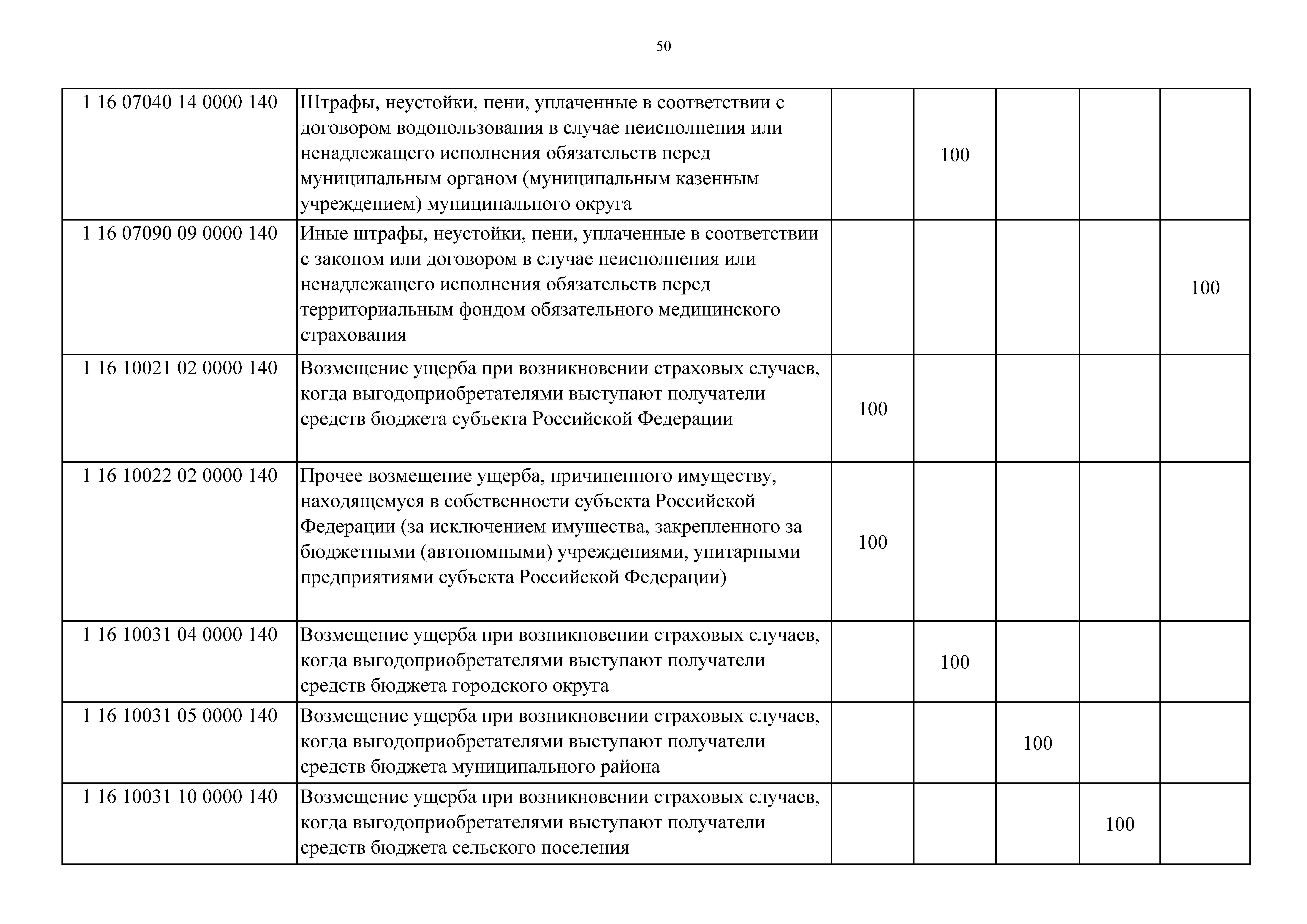 50

| | | | | | | |
|---|---|---|---|---|---|---|
| 1 16 07040 14 0000 140 | Штрафы, неустойки, пени, уплаченные в соответствии с договором водопользования в случае неисполнения или ненадлежащего исполнения обязательств перед муниципальным органом (муниципальным казенным учреждением) муниципального округа | | 100 | | | |
| 1 16 07090 09 0000 140 | Иные штрафы, неустойки, пени, уплаченные в соответствии с законом или договором в случае неисполнения или ненадлежащего исполнения обязательств перед территориальным фондом обязательного медицинского страхования | | | | | 100 |
| 1 16 10021 02 0000 140 | Возмещение ущерба при возникновении страховых случаев, когда выгодоприобретателями выступают получатели средств бюджета субъекта Российской Федерации | 100 | | | | |
| 1 16 10022 02 0000 140 | Прочее возмещение ущерба, причиненного имуществу, находящемуся в собственности субъекта Российской Федерации (за исключением имущества, закрепленного за бюджетными (автономными) учреждениями, унитарными предприятиями субъекта Российской Федерации) | 100 | | | | |
| 1 16 10031 04 0000 140 | Возмещение ущерба при возникновении страховых случаев, когда выгодоприобретателями выступают получатели средств бюджета городского округа | | 100 | | | |
| 1 16 10031 05 0000 140 | Возмещение ущерба при возникновении страховых случаев, когда выгодоприобретателями выступают получатели средств бюджета муниципального района | | | 100 | | |
| 1 16 10031 10 0000 140 | Возмещение ущерба при возникновении страховых случаев, когда выгодоприобретателями выступают получатели средств бюджета сельского поселения | | | | 100 | |